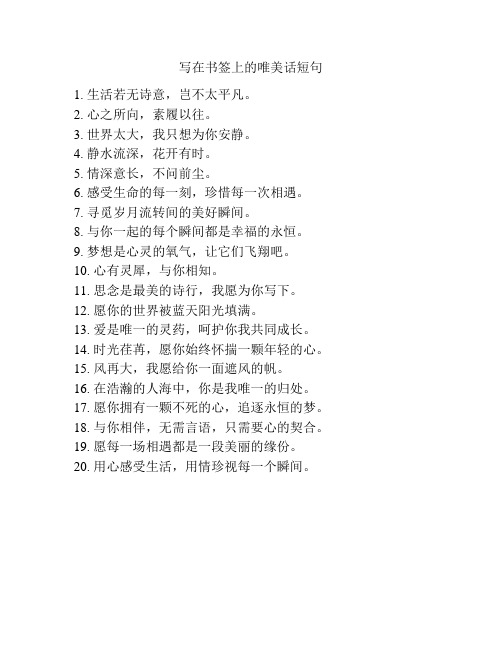 写在书签上的唯美话短句

1. 生活若无诗意，岂不太平凡。
2. 心之所向，素履以往。
3. 世界太大，我只想为你安静。
4. 静水流深，花开有时。
5. 情深意长，不问前尘。
6. 感受生命的每一刻，珍惜每一次相遇。
7. 寻觅岁月流转间的美好瞬间。
8. 与你一起的每个瞬间都是幸福的永恒。
9. 梦想是心灵的氧气，让它们飞翔吧。
10. 心有灵犀，与你相知。
11. 思念是最美的诗行，我愿为你写下。
12. 愿你的世界被蓝天阳光填满。
13. 爱是唯一的灵药，呵护你我共同成长。
14. 时光荏苒，愿你始终怀揣一颗年轻的心。
15. 风再大，我愿给你一面遮风的帆。
16. 在浩瀚的人海中，你是我唯一的归处。
17. 愿你拥有一颗不死的心，追逐永恒的梦。
18. 与你相伴，无需言语，只需要心的契合。
19. 愿每一场相遇都是一段美丽的缘份。
20. 用心感受生活，用情珍视每一个瞬间。